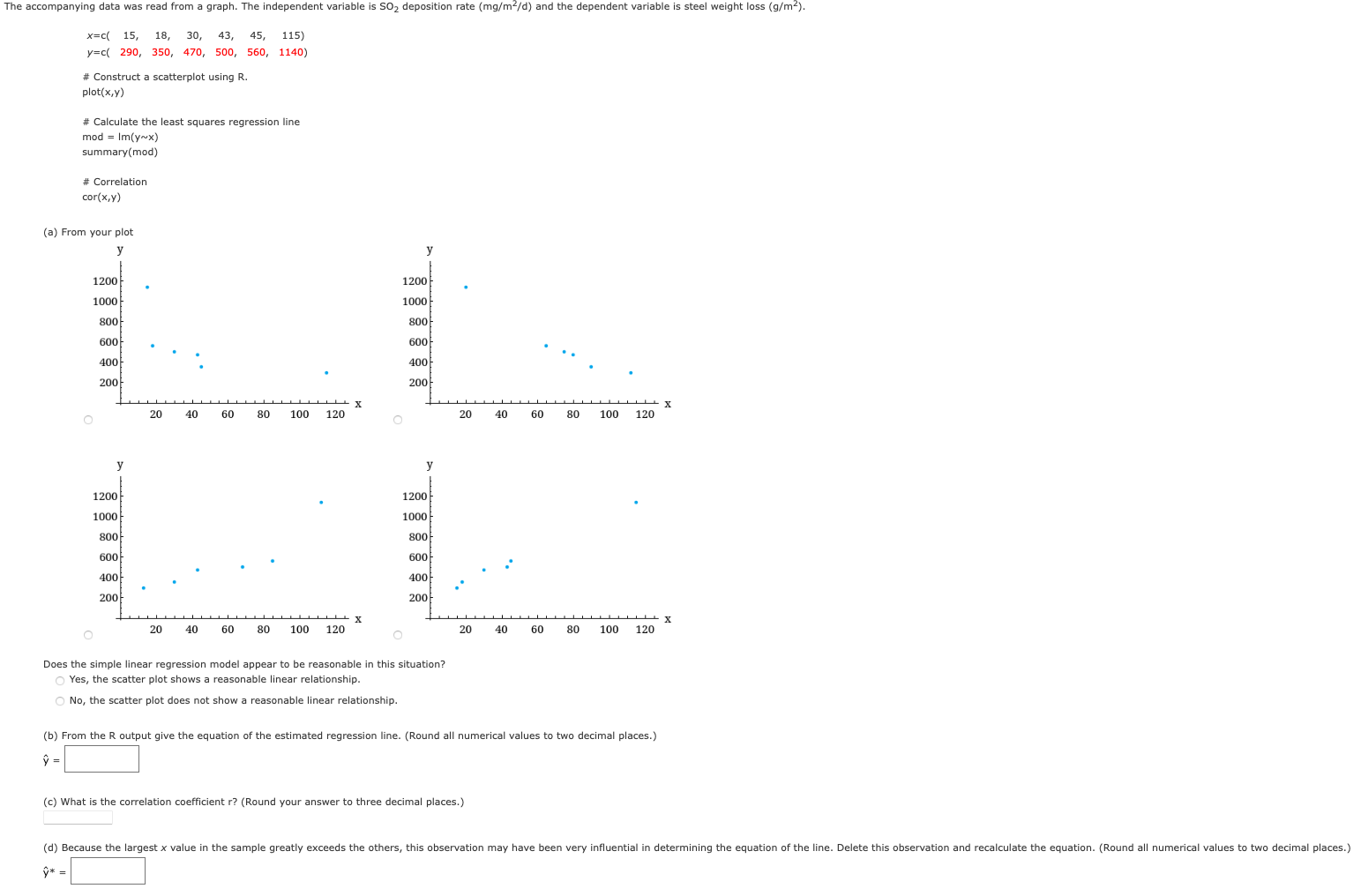 The accompanying data was read from a graph. The independent variable is $SO_2$ deposition rate (mg/m$^2$/d) and the dependent variable is steel weight loss (g/m$^2$).

x=c( 15, 18, 30, 43, 45, 115)
y=c( 290, 350, 470, 500, 560, 1140)

# Construct a scatterplot using R.
plot(x,y)

# Calculate the least squares regression line
mod = lm(y~x)
summary(mod)

# Correlation
cor(x,y)

(a) From your plot

y
1200
1000
800
600
400
200
20 40 60 80 100 120 x

y
1200
1000
800
600
400
200
20 40 60 80 100 120 x

y
1200
1000
800
600
400
200
20 40 60 80 100 120 x

y
1200
1000
800
600
400
200
20 40 60 80 100 120 x

Does the simple linear regression model appear to be reasonable in this situation?
Yes, the scatter plot shows a reasonable linear relationship.
No, the scatter plot does not show a reasonable linear relationship.

(b) From the R output give the equation of the estimated regression line. (Round all numerical values to two decimal places.)
$\hat{y}$ =

(c) What is the correlation coefficient r? (Round your answer to three decimal places.)

(d) Because the largest x value in the sample greatly exceeds the others, this observation may have been very influential in determining the equation of the line. Delete this observation and recalculate the equation. (Round all numerical values to two decimal places.)
$\hat{y}$* =